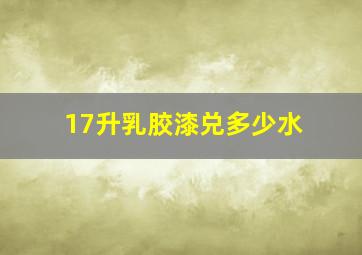 17升乳胶漆兑多少水